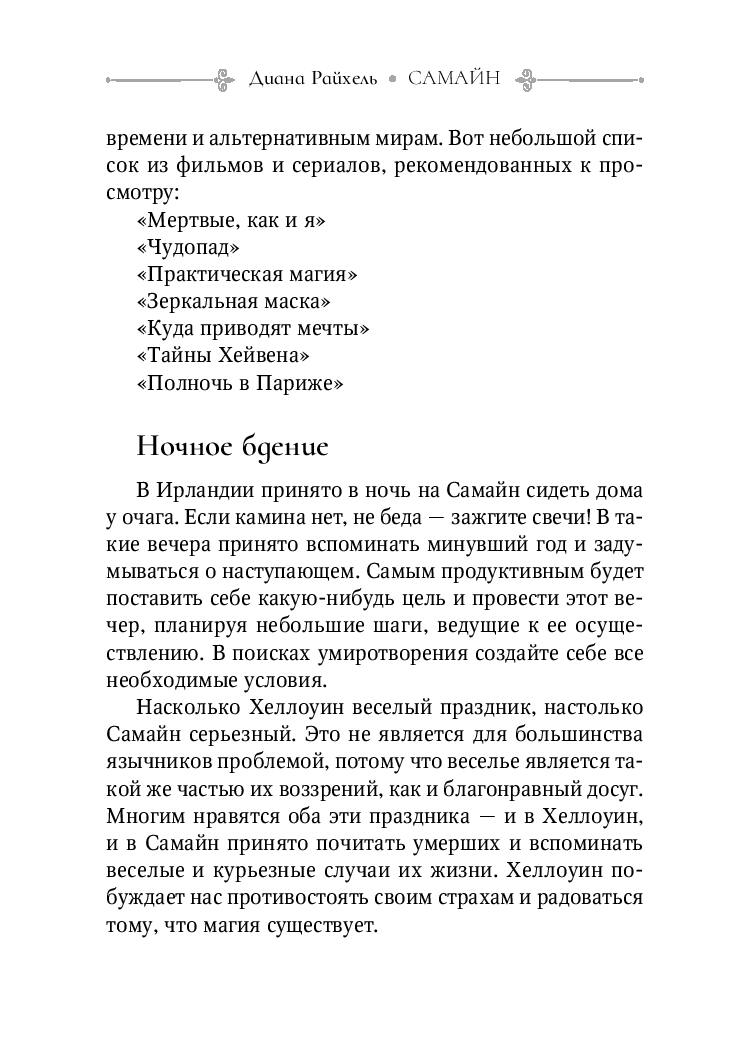 Диана Райхель • САМАЙН

времени и альтернативным мирам. Вот небольшой список из фильмов и сериалов, рекомендованных к просмотру:
«Мертвые, как и я»
«Чудопад»
«Практическая магия»
«Зеркальная маска»
«Куда приводят мечты»
«Тайны Хейвена»
«Полночь в Париже»

Ночное бдение

В Ирландии принято в ночь на Самайн сидеть дома у очага. Если камина нет, не беда — зажгите свечи! В такие вечера принято вспоминать минувший год и задумываться о наступающем. Самым продуктивным будет поставить себе какую-нибудь цель и провести этот вечер, планируя небольшие шаги, ведущие к ее осуществлению. В поисках умиротворения создайте себе все необходимые условия.

Насколько Хеллоуин веселый праздник, настолько Самайн серьезный. Это не является для большинства язычников проблемой, потому что веселье является такой же частью их воззрений, как и благонравный досуг. Многим нравятся оба эти праздника — и в Хеллоуин, и в Самайн принято почитать умерших и вспоминать веселые и курьезные случаи их жизни. Хеллоуин побуждает нас противостоять своим страхам и радоваться тому, что магия существует.